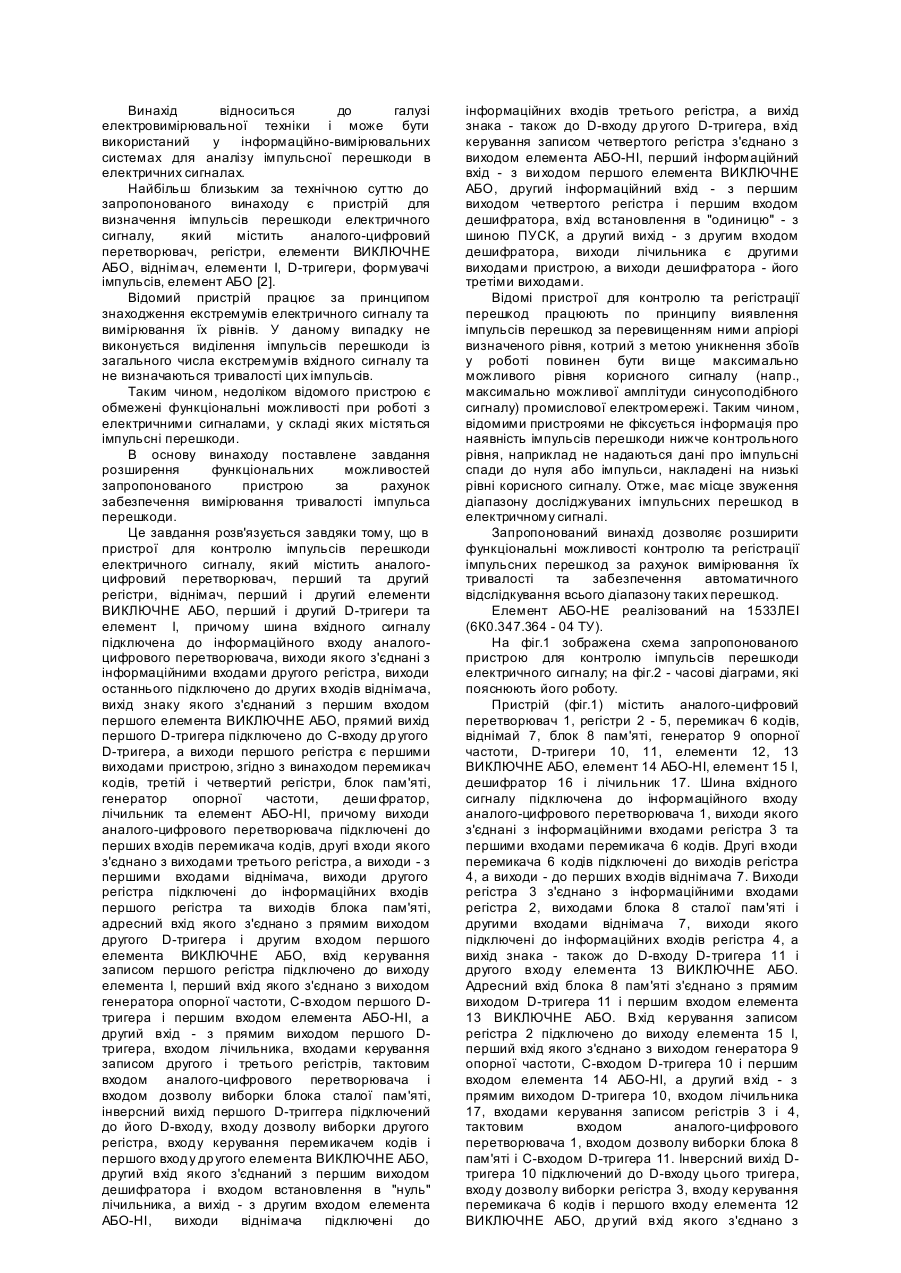 Винахід відноситься до галузі електровимірювальної техніки і може бути використаний у інформаційно-вимірювальних системах для аналізу імпульсної перешкоди в електричних сигналах.

Найбільш близьким за технічною суттю до запропонованого винаходу є пристрій для визначення імпульсів перешкоди електричного сигналу, який містить аналого-цифровий перетворювач, регістри, елементи ВИКЛЮЧНЕ АБО, віднімач, елементи І, D-тригери, формувачі імпульсів, елемент АБО [2].

Відомий пристрій працює за принципом знаходження екстремумів електричного сигналу та вимірювання їх рівнів. У даному випадку не виконується виділення імпульсів перешкоди із загального числа екстремумів вхідного сигналу та не визначаються тривалості цих імпульсів.

Таким чином, недоліком відомого пристрою є обмежені функціональні можливості при роботі з електричними сигналами, у складі яких містяться імпульсні перешкоди.

В основу винаходу поставлене завдання розширення функціональних можливостей запропонованого пристрою за рахунок забезпечення вимірювання тривалості імпульса перешкоди.

Це завдання розв'язується завдяки тому, що в пристрої для контролю імпульсів перешкоди електричного сигналу, який містить аналого-цифровий перетворювач, перший та другий регістри, віднімач, перший і другий елементи ВИКЛЮЧНЕ АБО, перший і другий D-тригери та елемент І, причому шина вхідного сигналу підключена до інформаційного входу аналого-цифрового перетворювача, виходи якого з'єднані з інформаційними входами другого регістра, виходи останнього підключено до других входів віднімача, вихід знаку якого з'єднаний з першим входом першого елемента ВИКЛЮЧНЕ АБО, прямий вихід першого D-тригера підключено до С-входу другого D-тригера, а виходи першого регістра є першими виходами пристрою, згідно з винаходом перемикач кодів, третій і четвертий регістри, блок пам'яті, генератор опорної частоти, дешифратор, лічильник та елемент АБО-НІ, причому виходи аналого-цифрового перетворювача підключені до перших входів перемикача кодів, другі входи якого з'єднано з виходами третього регістра, а виходи - з першими входами віднімача, виходи другого регістра підключені до інформаційних входів першого регістра та виходів блока пам'яті, адресний вхід якого з'єднано з прямим виходом другого D-тригера і другим входом першого елемента ВИКЛЮЧНЕ АБО, вхід керування записом першого регістра підключено до виходу елемента І, перший вхід якого з'єднано з виходом генератора опорної частоти, С-входом першого D-тригера і першим входом елемента АБО-НІ, а другий вхід - з прямим виходом першого D-тригера, входом лічильника, входами керування записом другого і третього регістрів, тактовим входом аналого-цифрового перетворювача і входом дозволу виборки блока сталої пам'яті, інверсний вихід першого D-триггера підключений до його D-входу, входу дозволу виборки другого регістра, входу керування перемикачем кодів і першого входу другого елемента ВИКЛЮЧНЕ АБО, другий вхід якого з'єднаний з першим входом дешифратора і входом встановлення в "нуль" лічильника, а вихід - з другим входом елемента АБО-НІ, виходи віднімача підключені до інформаційних входів третього регістра, а вихід знака - також до D-входу другого D-тригера, вхід керування записом четвертого регістра з'єднано з виходом елемента АБО-НІ, перший інформаційний вхід - з виходом першого елемента ВИКЛЮЧНЕ АБО, другий інформаційний вхід - з першим виходом четвертого регістра і першим входом дешифратора, вхід встановлення в "одиницю" - з шиною ПУСК, а другий вихід - з другим входом дешифратора, виходи лічильника є другими виходами пристрою, а виходи дешифратора - його третіми виходами.

Відомі пристрої для контролю та регістрації перешкод працюють по принципу виявлення імпульсів перешкод за перевищенням ними апріорі визначеного рівня, котрий з метою уникнення збоїв у роботі повинен бути вище максимально можливого рівня корисного сигналу (напр., максимально можливої амплітуди синусоподібного сигналу) промислової електромережі. Таким чином, відомими пристроями не фіксується інформація про наявність імпульсів перешкоди нижче контрольного рівня, наприклад не надаються дані про імпульсні спади до нуля або імпульси, накладені на низькі рівні корисного сигналу. Отже, має місце звуження діапазону досліджуваних імпульсних перешкод в електричному сигналі.

Запропонований винахід дозволяє розширити функціональні можливості контролю та регістрації імпульсних перешкод за рахунок вимірювання їх тривалості та забезпечення автоматичного відслідкування всього діапазону таких перешкод.

Елемент АБО-НЕ реалізований на 1533ЛЕІ (6К0.347.364 - 04 ТУ).

На фіг.1 зображена схема запропонованого пристрою для контролю імпульсів перешкоди електричного сигналу; на фіг.2 - часові діаграми, які пояснюють його роботу.

Пристрій (фіг.1) містить аналого-цифровий перетворювач 1, регістри 2 - 5, перемикач 6 кодів, віднімач 7, блок 8 пам'яті, генератор 9 опорної частоти, D-тригери 10, 11, елементи 12, 13 ВИКЛЮЧНЕ АБО, елемент 14 АБО-НІ, елемент 15 І, дешифратор 16 і лічильник 17. Шина вхідного сигналу підключена до інформаційного входу аналого-цифрового перетворювача 1, виходи якого з'єднані з інформаційними входами регістра 3 та першими входами перемикача 6 кодів. Другі входи перемикача 6 кодів підключені до виходів регістра 4, а виходи - до перших входів віднімача 7. Виходи регістра 3 з'єднано з інформаційними входами регістра 2, виходами блока 8 сталої пам'яті і другими входами віднімача 7, виходи якого підключені до інформаційних входів регістра 4, а вихід знака - також до D-входу D-тригера 11 і другого входу елемента 13 ВИКЛЮЧНЕ АБО. Адресний вхід блока 8 пам'яті з'єднано з прямим виходом D-тригера 11 і першим входом елемента 13 ВИКЛЮЧНЕ АБО. Вхід керування записом регістра 2 підключено до виходу елемента 15 І, перший вхід якого з'єднано з виходом генератора 9 опорної частоти, С-входом D-тригера 10 і першим входом елемента 14 АБО-НІ, а другий вхід - з прямим виходом D-тригера 10, входом лічильника 17, входами керування записом регістрів 3 і 4, тактовим входом аналого-цифрового перетворювача 1, входом дозволу виборки блока 8 пам'яті і С-входом D-тригера 11. Інверсний вихід D-тригера 10 підключений до D-входу цього тригера, входу дозволу виборки регістра 3, входу керування перемикача 6 кодів і першого входу елемента 12 ВИКЛЮЧНЕ АБО, другий вхід якого з'єднано з